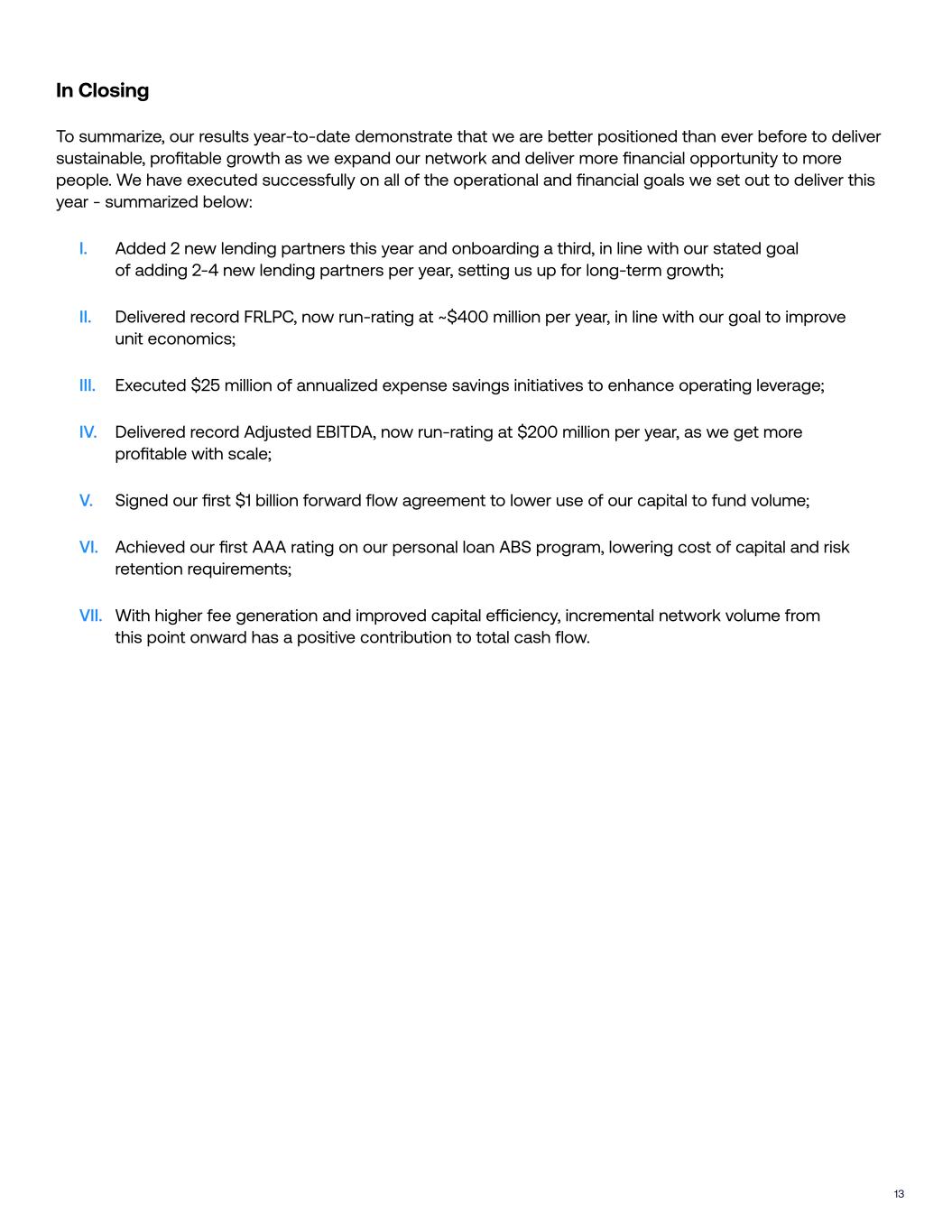 In Closing

To summarize, our results year-to-date demonstrate that we are better positioned than ever before to deliver sustainable, profitable growth as we expand our network and deliver more financial opportunity to more people. We have executed successfully on all of the operational and financial goals we set out to deliver this year - summarized below:

I. Added 2 new lending partners this year and onboarding a third, in line with our stated goal of adding 2-4 new lending partners per year, setting us up for long-term growth;

II. Delivered record FRLPC, now run-rating at ~\$400 million per year, in line with our goal to improve unit economics;

III. Executed \$25 million of annualized expense savings initiatives to enhance operating leverage;

IV. Delivered record Adjusted EBITDA, now run-rating at \$200 million per year, as we get more profitable with scale;

V. Signed our first \$1 billion forward flow agreement to lower use of our capital to fund volume;

VI. Achieved our first AAA rating on our personal loan ABS program, lowering cost of capital and risk retention requirements;

VII. With higher fee generation and improved capital efficiency, incremental network volume from this point onward has a positive contribution to total cash flow.

13